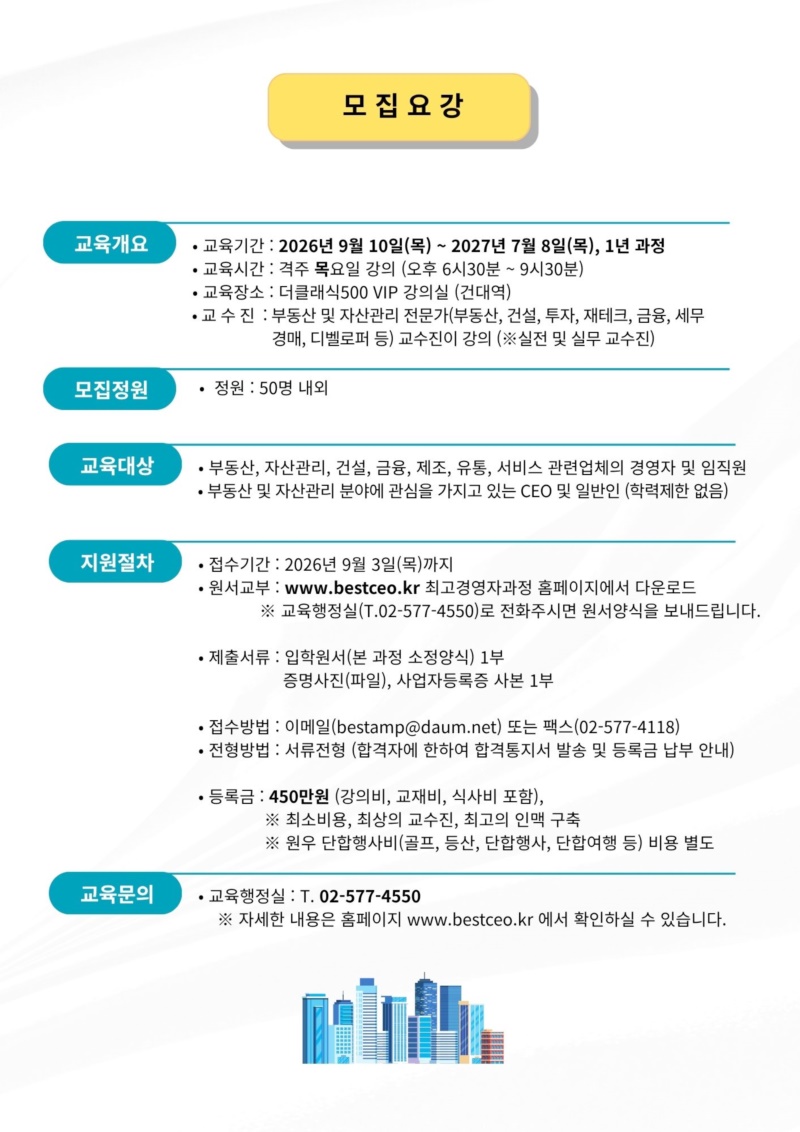 모 집 요 강

교육개요

• 교육기간 : 2026년 9월 10일(목) ~ 2027년 7월 8일(목), 1년 과정
• 교육시간 : 격주 목요일 강의 (오후 6시30분 ~ 9시30분)
• 교육장소 : 더클래식500 VIP 강의실 (건대역)
• 교 수 진 : 부동산 및 자산관리 전문가(부동산, 건설, 투자, 재테크, 금융, 세무 경매, 디벨로퍼 등) 교수진이 강의 (※실전 및 실무 교수진)

모집정원

• 정원 : 50명 내외

교육대상

• 부동산, 자산관리, 건설, 금융, 제조, 유통, 서비스 관련업체의 경영자 및 임직원
• 부동산 및 자산관리 분야에 관심을 가지고 있는 CEO 및 일반인 (학력제한 없음)

지원절차

• 접수기간 : 2026년 9월 3일(목)까지
• 원서교부 : www.bestceo.kr 최고경영자과정 홈페이지에서 다운로드
※ 교육행정실(T.02-577-4550)로 전화주시면 원서양식을 보내드립니다.

• 제출서류 : 입학원서(본 과정 소정양식) 1부
증명사진(파일), 사업자등록증 사본 1부

• 접수방법 : 이메일(bestamp@daum.net) 또는 팩스(02-577-4118)
• 전형방법 : 서류전형 (합격자에 한하여 합격통지서 발송 및 등록금 납부 안내)

• 등록금 : 450만원 (강의비, 교재비, 식사비 포함),
※ 최소비용, 최상의 교수진, 최고의 인맥 구축
※ 원우 단합행사비(골프, 등산, 단합행사, 단합여행 등) 비용 별도

교육문의

• 교육행정실 : T. 02-577-4550
※ 자세한 내용은 홈페이지 www.bestceo.kr 에서 확인하실 수 있습니다.